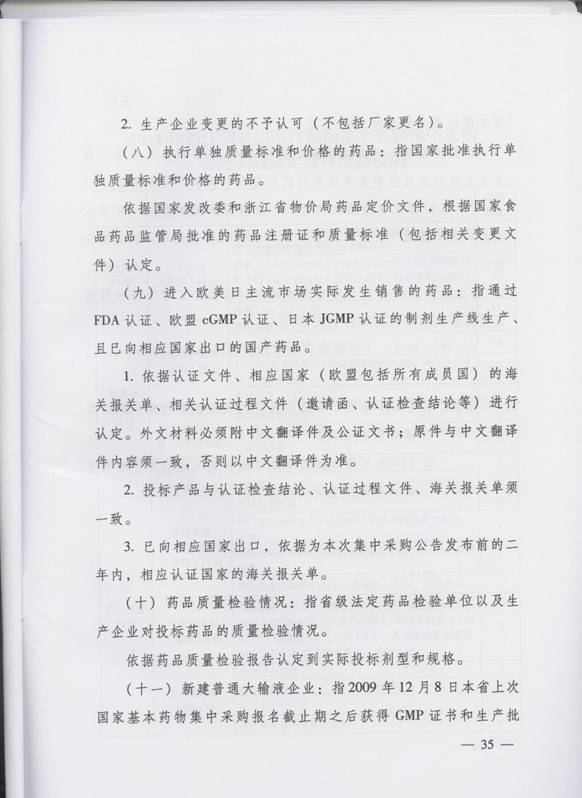 2. 生产企业变更的不予认可（不包括厂家更名）。

（八）执行单独质量标准和价格的药品：指国家批准执行单独质量标准和价格的药品。

依据国家发改委和浙江省物价局药品定价文件，根据国家食品药品监管局批准的药品注册证和质量标准（包括相关变更文件）认定。

（九）进入欧美日主流市场实际发生销售的药品：指通过FDA认证、欧盟cGMP认证、日本JGMP认证的制剂生产线生产、且已向相应国家出口的国产药品。

1. 依据认证文件、相应国家（欧盟包括所有成员国）的海关报关单、相关认证过程文件（邀请函、认证检查结论等）进行认定。外文材料必须附中文翻译件及公证文书；原件与中文翻译件内容须一致，否则以中文翻译件为准。

2. 投标产品与认证检查结论、认证过程文件、海关报关单须一致。

3. 已向相应国家出口，依据为本次集中采购公告发布前的二年内，相应认证国家的海关报关单。

（十）药品质量检验情况：指省级法定药品检验单位以及生产企业对投标药品的质量检验情况。

依据药品质量检验报告认定到实际投标剂型和规格。

（十一）新建普通大输液企业：指2009年12月8日本省上次国家基本药物集中采购报名截止期之后获得GMP证书和生产批

— 35 —